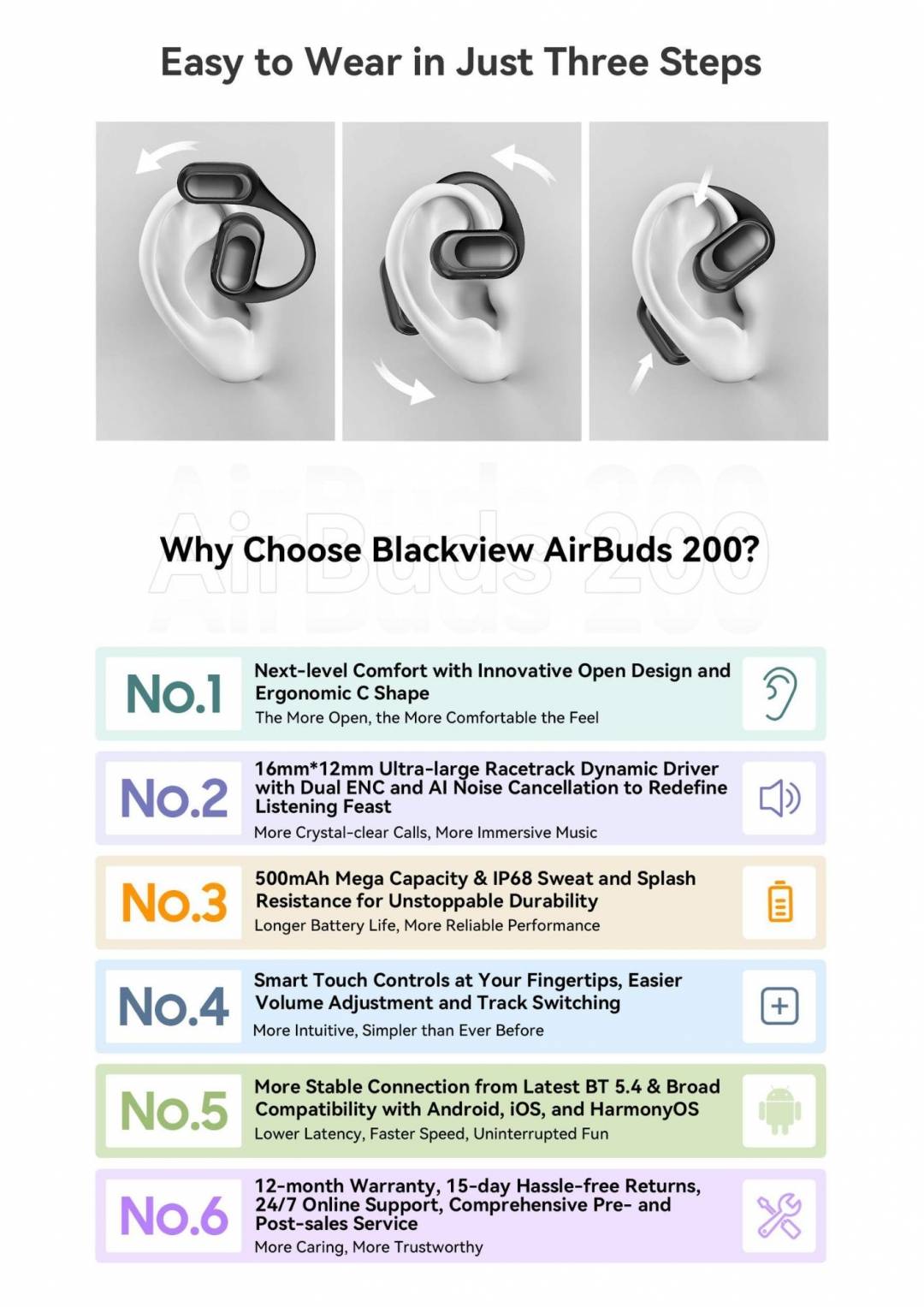 Easy to Wear in Just Three Steps

AirBuds 200

Why Choose Blackview AirBuds 200?

No.1
Next-level Comfort with Innovative Open Design and Ergonomic C Shape
The More Open, the More Comfortable the Feel

No.2
16mm*12mm Ultra-large Racetrack Dynamic Driver with Dual ENC and AI Noise Cancellation to Redefine Listening Feast
More Crystal-clear Calls, More Immersive Music

No.3
500mAh Mega Capacity & IP68 Sweat and Splash Resistance for Unstoppable Durability
Longer Battery Life, More Reliable Performance

No.4
Smart Touch Controls at Your Fingertips, Easier Volume Adjustment and Track Switching
More Intuitive, Simpler than Ever Before

No.5
More Stable Connection from Latest BT 5.4 & Broad Compatibility with Android, iOS, and HarmonyOS
Lower Latency, Faster Speed, Uninterrupted Fun

No.6
12-month Warranty, 15-day Hassle-free Returns, 24/7 Online Support, Comprehensive Pre- and Post-sales Service
More Caring, More Trustworthy